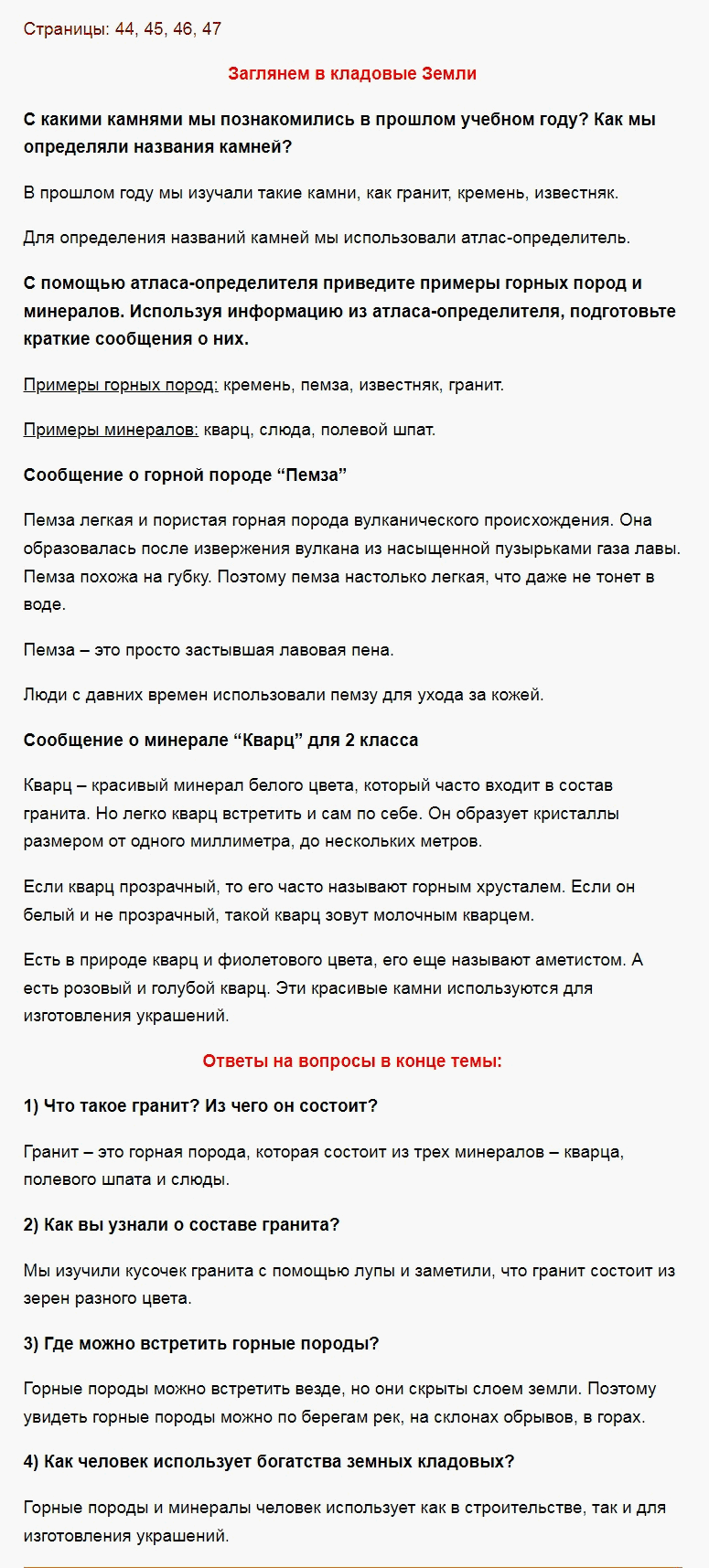 Страницы: 44, 45, 46, 47

Заглянем в кладовые Земли

С какими камнями мы познакомились в прошлом учебном году? Как мы определяли названия камней?

В прошлом году мы изучали такие камни, как гранит, кремень, известняк.

Для определения названий камней мы использовали атлас-определитель.

С помощью атласа-определителя приведите примеры горных пород и минералов. Используя информацию из атласа-определителя, подготовьте краткие сообщения о них.

Примеры горных пород: кремень, пемза, известняк, гранит.

Примеры минералов: кварц, слюда, полевой шпат.

Сообщение о горной породе “Пемза”

Пемза легкая и пористая горная порода вулканического происхождения. Она образовалась после извержения вулкана из насыщенной пузырьками газа лавы. Пемза похожа на губку. Поэтому пемза настолько легкая, что даже не тонет в воде.

Пемза – это просто застывшая лавовая пена.

Люди с давних времен использовали пемзу для ухода за кожей.

Сообщение о минерале “Кварц” для 2 класса

Кварц – красивый минерал белого цвета, который часто входит в состав гранита. Но легко кварц встретить и сам по себе. Он образует кристаллы размером от одного миллиметра, до нескольких метров.

Если кварц прозрачный, то его часто называют горным хрусталем. Если он белый и не прозрачный, такой кварц зовут молочным кварцем.

Есть в природе кварц и фиолетового цвета, его еще называют аметистом. А есть розовый и голубой кварц. Эти красивые камни используются для изготовления украшений.

Ответы на вопросы в конце темы:

1) Что такое гранит? Из чего он состоит?

Гранит – это горная порода, которая состоит из трех минералов – кварца, полевого шпата и слюды.

2) Как вы узнали о составе гранита?

Мы изучили кусочек гранита с помощью лупы и заметили, что гранит состоит из зерен разного цвета.

3) Где можно встретить горные породы?

Горные породы можно встретить везде, но они скрыты слоем земли. Поэтому увидеть горные породы можно по берегам рек, на склонах обрывов, в горах.

4) Как человек использует богатства земных кладовых?

Горные породы и минералы человек использует как в строительстве, так и для изготовления украшений.